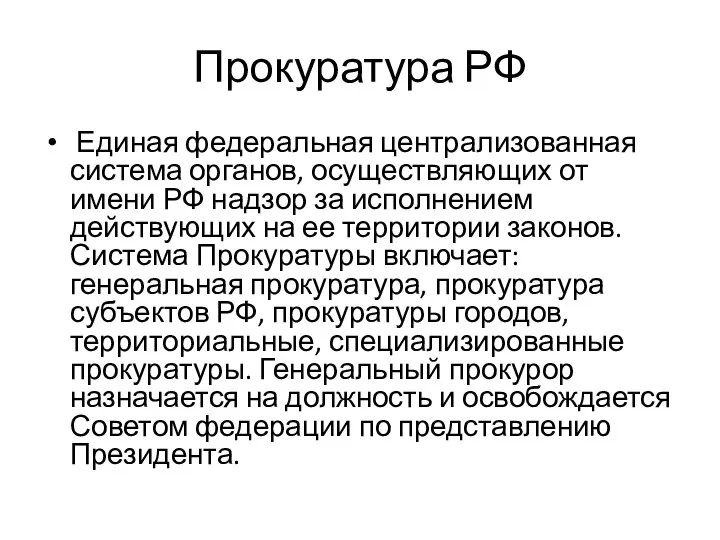 Прокуратура РФ

• Единая федеральная централизованная система органов, осуществляющих от имени РФ надзор за исполнением действующих на ее территории законов. Система Прокуратуры включает: генеральная прокуратура, прокуратура субъектов РФ, прокуратуры городов, территориальные, специализированные прокуратуры. Генеральный прокурор назначается на должность и освобождается Советом федерации по представлению Президента.